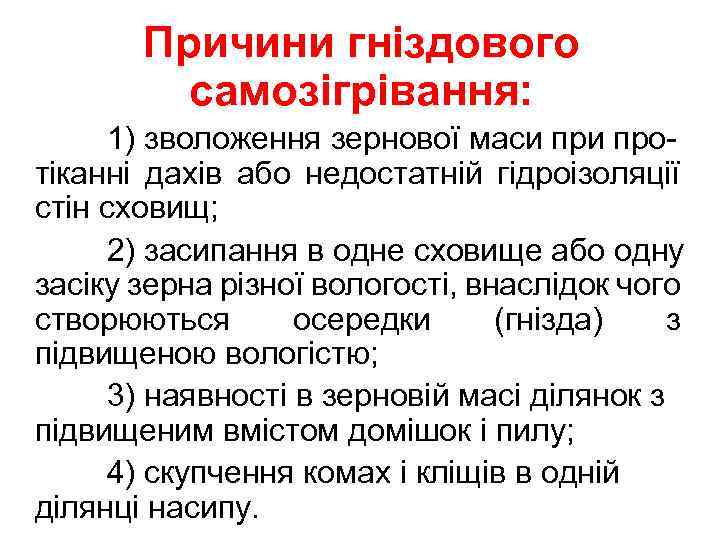 Причини гніздового самозігрівання:

1) зволоження зернової маси при протіканні дахів або недостатній гідроізоляції стін сховищ;

2) засипання в одне сховище або одну засіку зерна різної вологості, внаслідок чого створюються осередки (гнізда) з підвищеною вологістю;

3) наявності в зерновій масі ділянок з підвищеним вмістом домішок і пилу;

4) скупчення комах і кліщів в одній ділянці насипу.